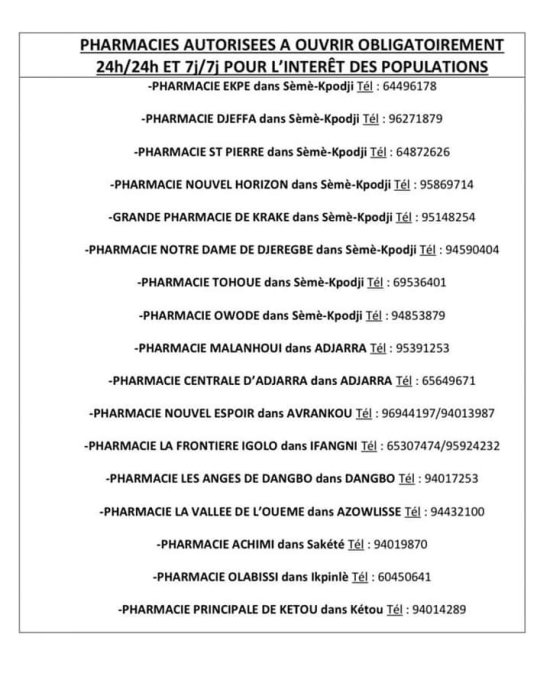 PHARMACIES AUTORISEES A OUVRIR OBLIGATOIREMENT 24h/24h ET 7j/7j POUR L'INTERÊT DES POPULATIONS

-PHARMACIE EKPE dans Sèmè-Kpodji Tél : 64496178

-PHARMACIE DJEFFA dans Sèmè-Kpodji Tél : 96271879

-PHARMACIE ST PIERRE dans Sèmè-Kpodji Tél : 64872626

-PHARMACIE NOUVEL HORIZON dans Sèmè-Kpodji Tél : 95869714

-GRANDE PHARMACIE DE KRAKE dans Sèmè-Kpodji Tél : 95148254

-PHARMACIE NOTRE DAME DE DJEREGBE dans Sèmè-Kpodji Tél : 94590404

-PHARMACIE TOHOUE dans Sèmè-Kpodji Tél : 69536401

-PHARMACIE OWODE dans Sèmè-Kpodji Tél : 94853879

-PHARMACIE MALANHOUI dans ADJARRA Tél : 95391253

-PHARMACIE CENTRALE D'ADJARRA dans ADJARRA Tél : 65649671

-PHARMACIE NOUVEL ESPOIR dans AVRANKOU Tél : 96944197/94013987

-PHARMACIE LA FRONTIERE IGOLO dans IFANGNI Tél : 65307474/95924232

-PHARMACIE LES ANGES DE DANGBO dans DANGBO Tél : 94017253

-PHARMACIE LA VALLEE DE L'OUEME dans AZOWLISSE Tél : 94432100

-PHARMACIE ACHIMI dans Sakété Tél : 94019870

-PHARMACIE OLABISSI dans Ikpinlè Tél : 60450641

-PHARMACIE PRINCIPALE DE KETOU dans Kétou Tél : 94014289